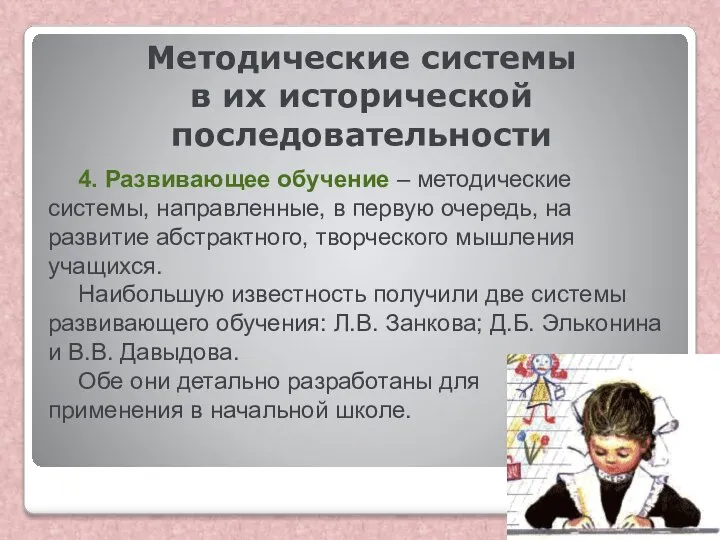 Методические системы в их исторической последовательности

4. Развивающее обучение – методические системы, направленные, в первую очередь, на развитие абстрактного, творческого мышления учащихся.

Наибольшую известность получили две системы развивающего обучения: Л.В. Занкова; Д.Б. Эльконина и В.В. Давыдова.

Обе они детально разработаны для применения в начальной школе.